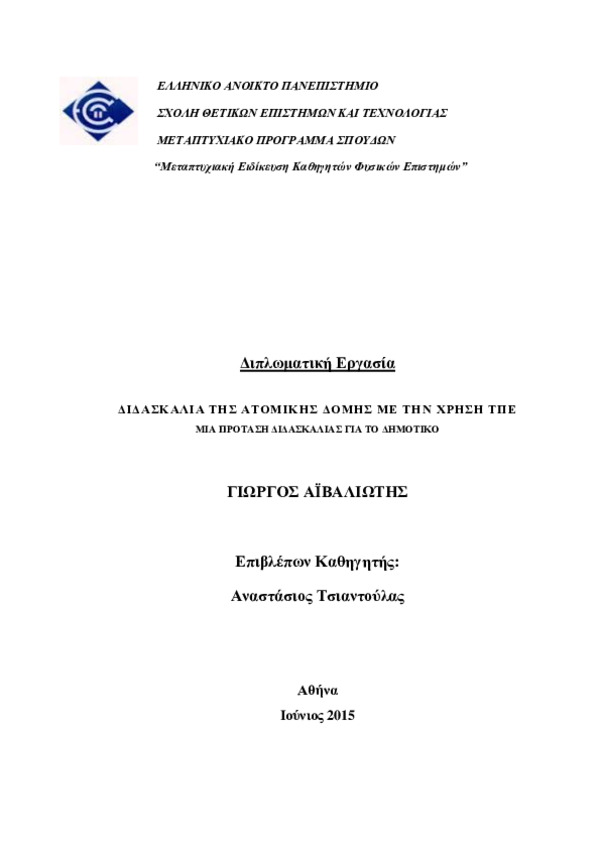 ΕΛΛΗΝΙΚΟ ΑΝΟΙΚΤΟ ΠΑΝΕΠΙΣΤΗΜΙΟ

ΣΧΟΛΗ ΘΕΤΙΚΩΝ ΕΠΙΣΤΗΜΩΝ ΚΑΙ ΤΕΧΝΟΛΟΓΙΑΣ

ΜΕΤΑΠΤΥΧΙΑΚΟ ΠΡΟΓΡΑΜΜΑ ΣΠΟΥΔΩΝ

"Μεταπτυχιακή Ειδίκευση Καθηγητών Φυσικών Επιστημών"

Διπλωματική Εργασία

ΔΙΔΑΣΚΑΛΙΑ ΤΗΣ ΑΤΟΜΙΚΗΣ ΔΟΜΗΣ ΜΕ ΤΗΝ ΧΡΗΣΗ ΤΠΕ

ΜΙΑ ΠΡΟΤΑΣΗ ΔΙΔΑΣΚΑΛΙΑΣ ΓΙΑ ΤΟ ΔΗΜΟΤΙΚΟ

ΓΙΩΡΓΟΣ ΑΪΒΑΛΙΩΤΗΣ

Επιβλέπων Καθηγητής:

Αναστάσιος Τσιαντούλας

Αθήνα

Ιούνιος 2015